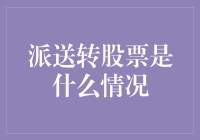 派送转股票是什么情况